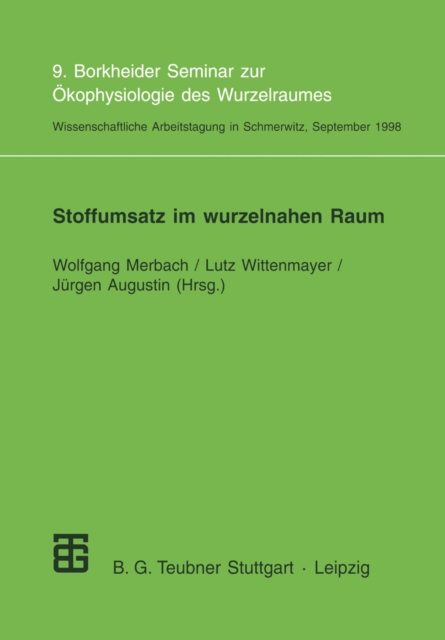 9. Borkheider Seminar zur Ökophysiologie des Wurzelraumes

Wissenschaftliche Arbeitstagung in Schmerwitz, September 1998

Stoffumsatz im wurzelnahen Raum

Wolfgang Merbach / Lutz Wittenmayer / Jürgen Augustin (Hrsg.)

B. G. Teubner Stuttgart · Leipzig